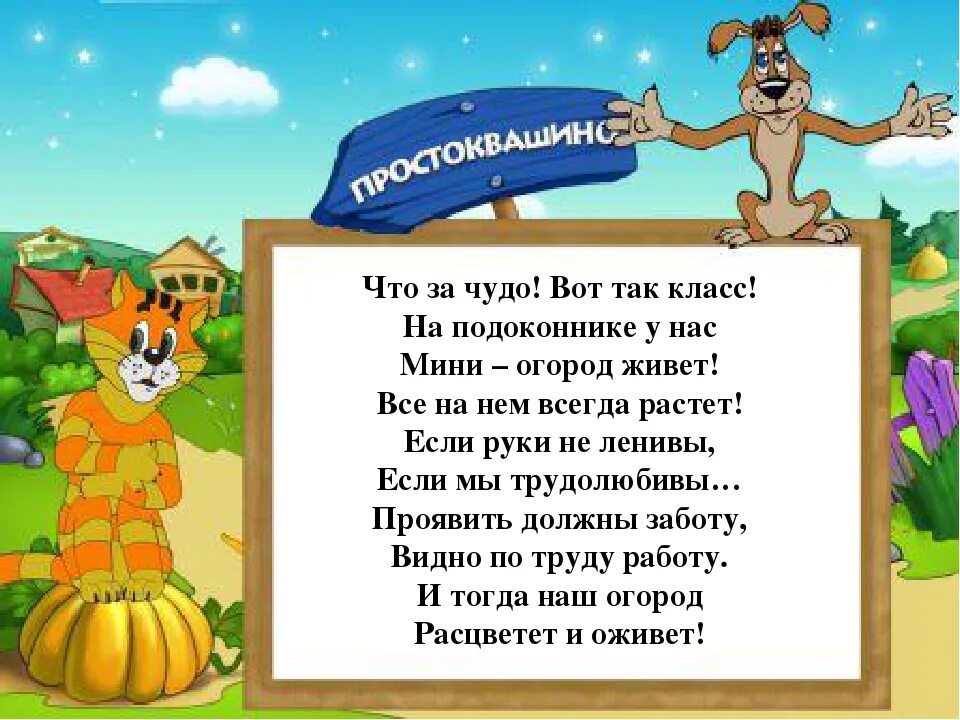 ПРОСТОКВАШИНО

Что за чудо! Вот так класс!
На подоконнике у нас
Мини – огород живет!
Все на нем всегда растет!
Если руки не ленивы,
Если мы трудолюбивы…
Проявить должны заботу,
Видно по труду работу.
И тогда наш огород
Расцветет и оживет!